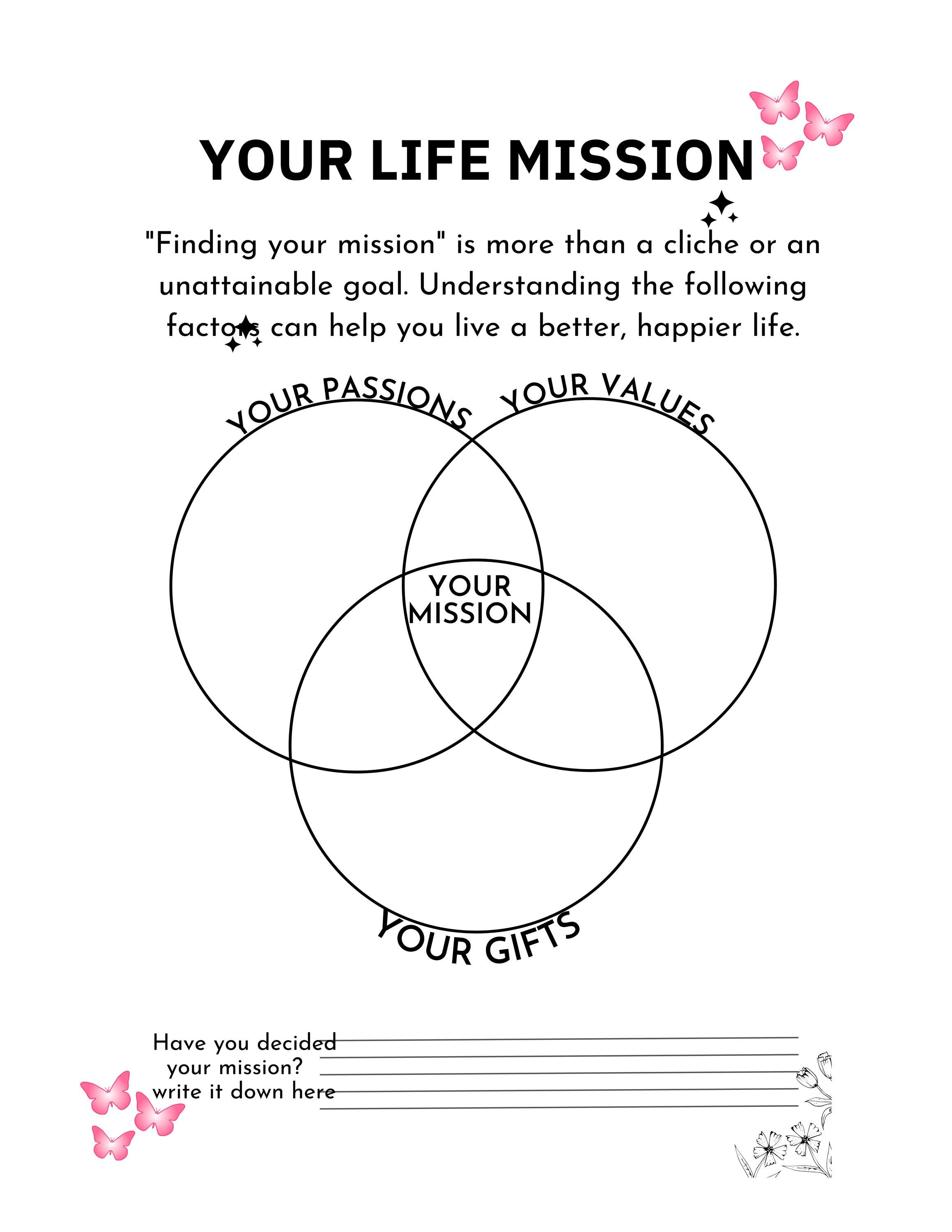 YOUR LIFE MISSION

"Finding your mission" is more than a cliche or an unattainable goal. Understanding the following factors can help you live a better, happier life.

YOUR PASSIONS

YOUR VALUES

YOUR MISSION

YOUR GIFTS

Have you decided your mission? write it down here